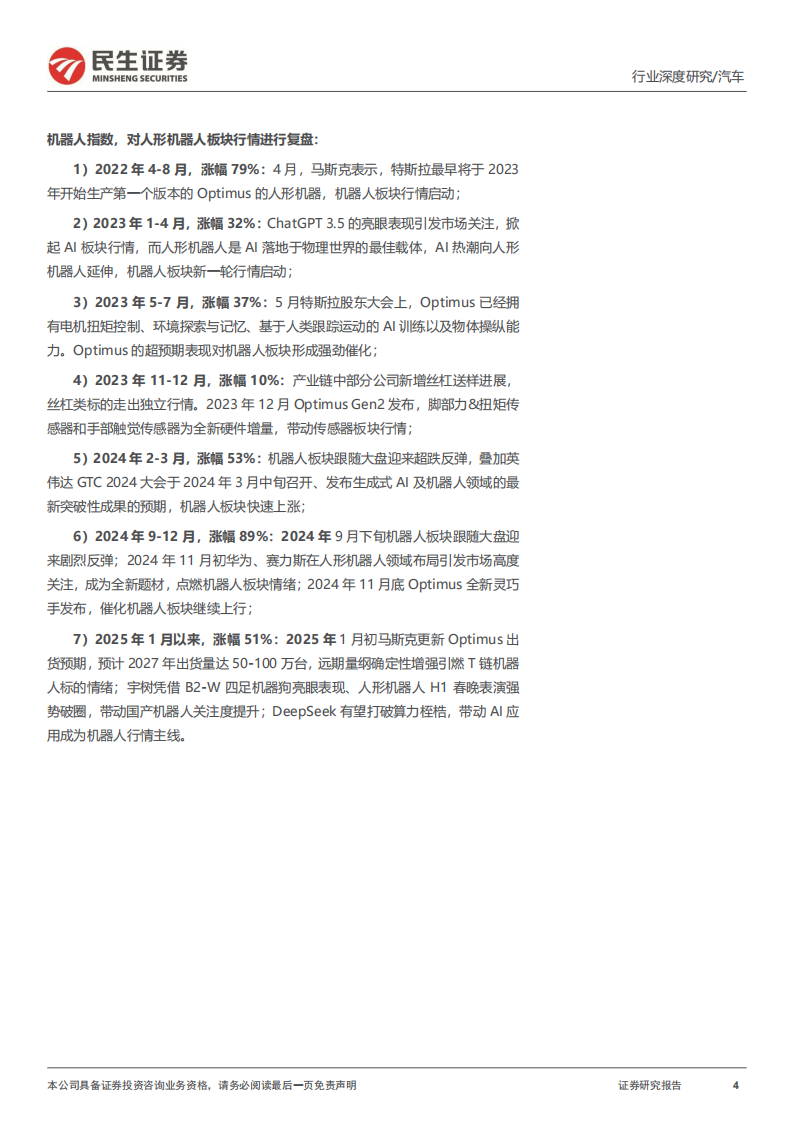 民生证券
MINSHENG SECURITIES

行业深度研究/汽车

机器人指数，对人形机器人板块行情进行复盘：

1）2022 年 4-8 月，涨幅 79%：4 月，马斯克表示，特斯拉最早将于 2023 年开始生产第一个版本的 Optimus 的人形机器，机器人板块行情启动；

2）2023 年 1-4 月，涨幅 32%：ChatGPT 3.5 的亮眼表现引发市场关注，掀起 AI 板块行情，而人形机器人是 AI 落地于物理世界的最佳载体，AI 热潮向人形机器人延伸，机器人板块新一轮行情启动；

3）2023 年 5-7 月，涨幅 37%：5 月特斯拉股东大会上，Optimus 已经拥有电机扭矩控制、环境探索与记忆、基于人类跟踪运动的 AI 训练以及物体操纵能力。Optimus 的超预期表现对机器人板块形成强劲催化；

4）2023 年 11-12 月，涨幅 10%：产业链中部分公司新增丝杠送样进展，丝杠类标的走出独立行情。2023 年 12 月 Optimus Gen2 发布，脚部力&扭矩传感器和手部触觉传感器为全新硬件增量，带动传感器板块行情；

5）2024 年 2-3 月，涨幅 53%：机器人板块跟随大盘迎来超跌反弹，叠加英伟达 GTC 2024 大会于 2024 年 3 月中旬召开、发布生成式 AI 及机器人领域的最新突破性成果的预期，机器人板块快速上涨；

6）2024 年 9-12 月，涨幅 89%：2024 年 9 月下旬机器人板块跟随大盘迎来剧烈反弹；2024 年 11 月初华为、赛力斯在人形机器人领域布局引发市场高度关注，成为全新题材，点燃机器人板块情绪；2024 年 11 月底 Optimus 全新灵巧手发布，催化机器人板块继续上行；

7）2025 年 1 月以来，涨幅 51%：2025 年 1 月初马斯克更新 Optimus 出货预期，预计 2027 年出货量达 50-100 万台，远期量纲确定性增强引燃 T 链机器人标的情绪；宇树凭借 B2-W 四足机器狗亮眼表现、人形机器人 H1 春晚表演强势破圈，带动国产机器人关注度提升；DeepSeek 有望打破算力桎梏，带动 AI 应用成为机器人行情主线。

本公司具备证券投资咨询业务资格，请务必阅读最后一页免责声明

证券研究报告 4